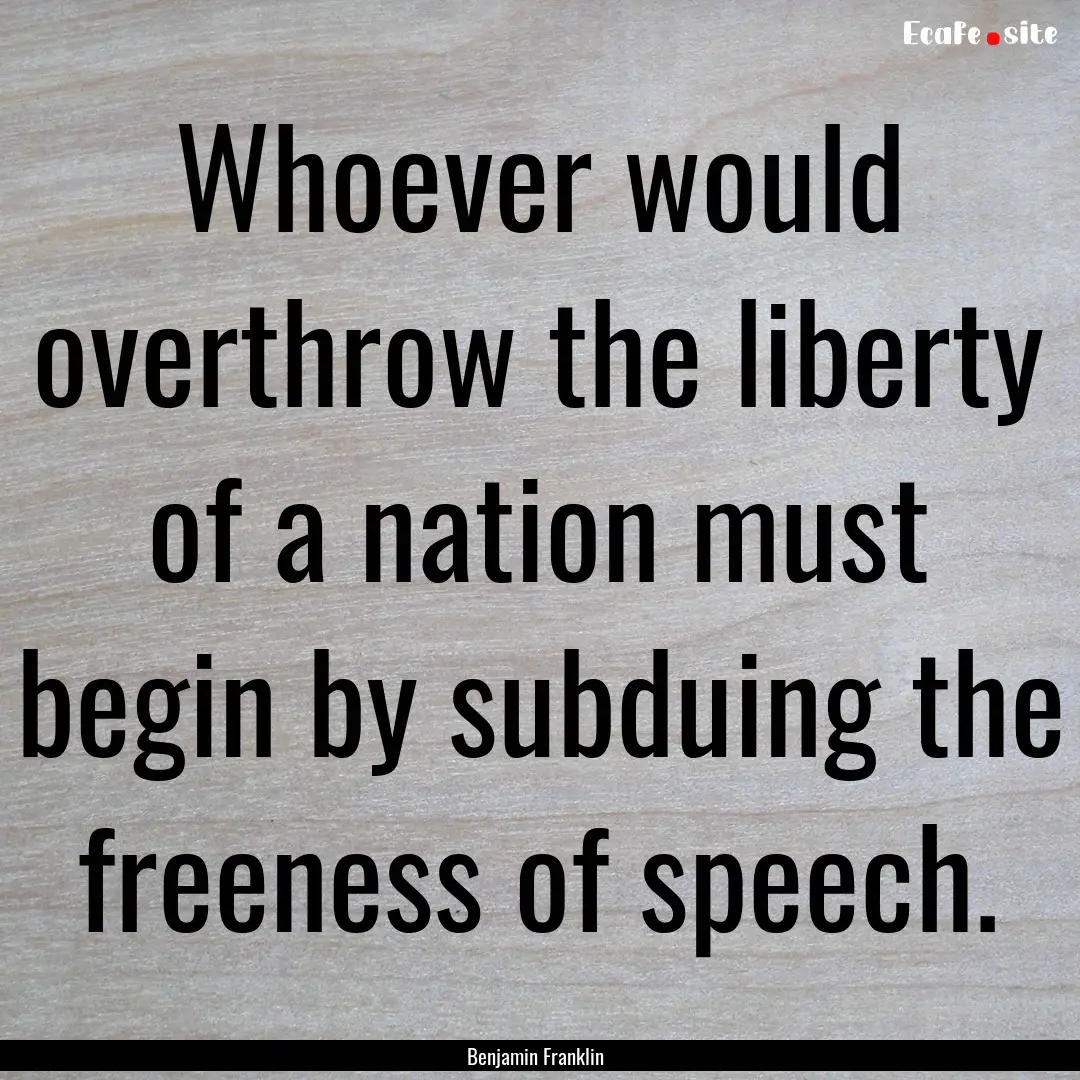 Ecafe.site

Whoever would overthrow the liberty of a nation must begin by subduing the freeness of speech.

Benjamin Franklin